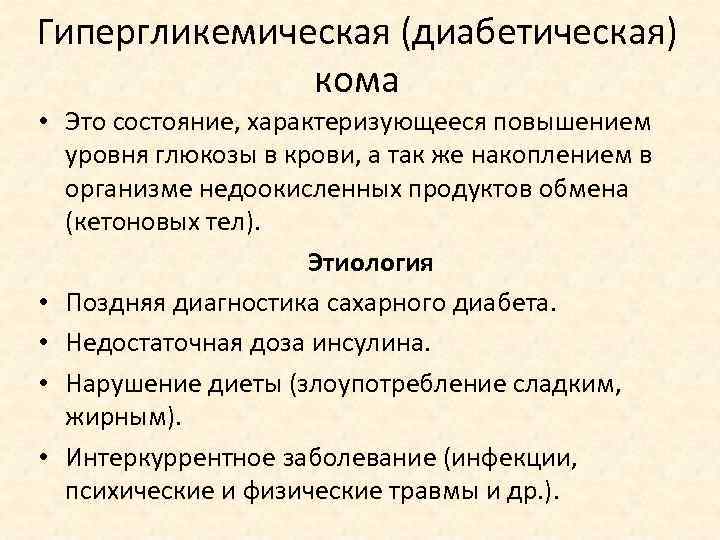 Гипергликемическая (диабетическая) кома

• Это состояние, характеризующееся повышением уровня глюкозы в крови, а так же накоплением в организме недоокисленных продуктов обмена (кетоновых тел).

Этиология

• Поздняя диагностика сахарного диабета.
• Недостаточная доза инсулина.
• Нарушение диеты (злоупотребление сладким, жирным).
• Интеркуррентное заболевание (инфекции, психические и физические травмы и др.).